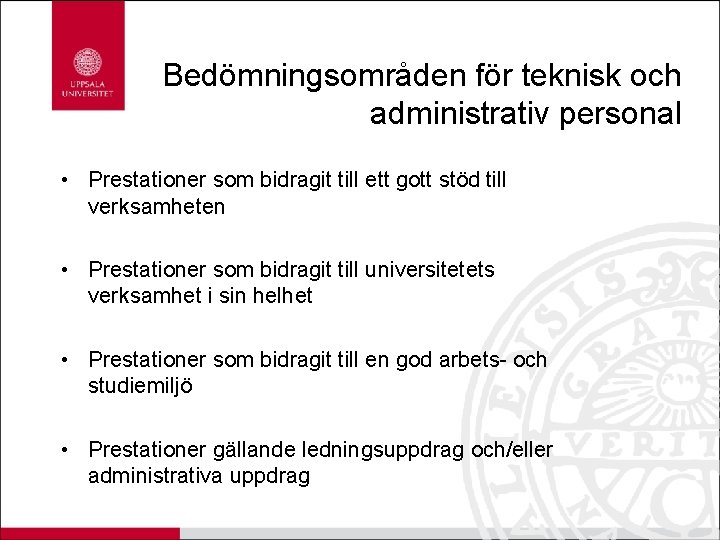 UPPSALA UNIVERSITET

Bedömningsområden för teknisk och administrativ personal

• Prestationer som bidragit till ett gott stöd till verksamheten

• Prestationer som bidragit till universitetets verksamhet i sin helhet

• Prestationer som bidragit till en god arbets- och studiemiljö

• Prestationer gällande ledningsuppdrag och/eller administrativa uppdrag